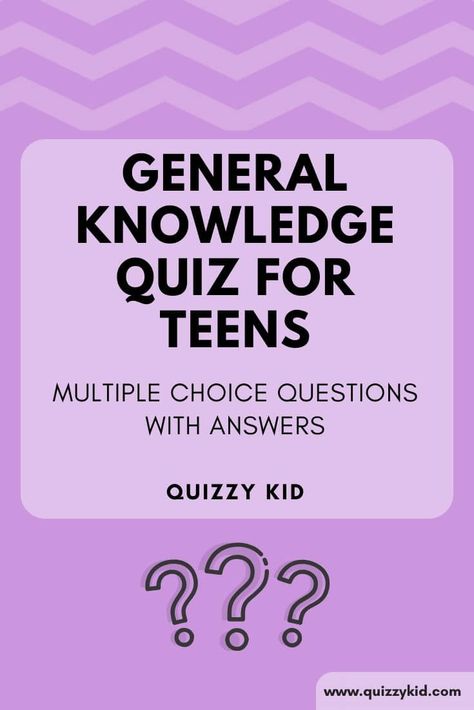 GENERAL KNOWLEDGE QUIZ FOR TEENS

MULTIPLE CHOICE QUESTIONS WITH ANSWERS

QUIZZY KID

???

www.quizzykid.com